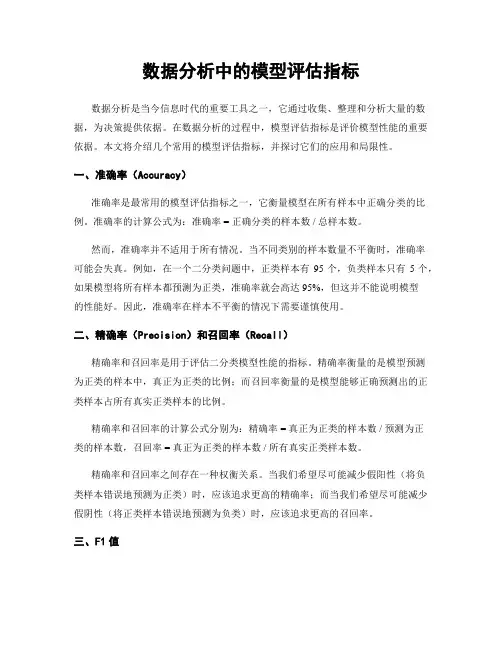 数据分析中的模型评估指标

数据分析是当今信息时代的重要工具之一，它通过收集、整理和分析大量的数据，为决策提供依据。在数据分析的过程中，模型评估指标是评价模型性能的重要依据。本文将介绍几个常用的模型评估指标，并探讨它们的应用和局限性。

一、准确率（Accuracy）

准确率是最常用的模型评估指标之一，它衡量模型在所有样本中正确分类的比例。准确率的计算公式为：准确率 = 正确分类的样本数 / 总样本数。

然而，准确率并不适用于所有情况。当不同类别的样本数量不平衡时，准确率可能会失真。例如，在一个二分类问题中，正类样本有 95 个，负类样本只有 5 个，如果模型将所有样本都预测为正类，准确率就会高达 95%，但这并不能说明模型的性能好。因此，准确率在样本不平衡的情况下需要谨慎使用。

二、精确率（Precision）和召回率（Recall）

精确率和召回率是用于评估二分类模型性能的指标。精确率衡量的是模型预测为正类的样本中，真正为正类的比例；而召回率衡量的是模型能够正确预测出的正类样本占所有真实正类样本的比例。

精确率和召回率的计算公式分别为：精确率 = 真正为正类的样本数 / 预测为正类的样本数，召回率 = 真正为正类的样本数 / 所有真实正类样本数。

精确率和召回率之间存在一种权衡关系。当我们希望尽可能减少假阳性（将负类样本错误地预测为正类）时，应该追求更高的精确率；而当我们希望尽可能减少假阴性（将正类样本错误地预测为负类）时，应该追求更高的召回率。

三、F1 值